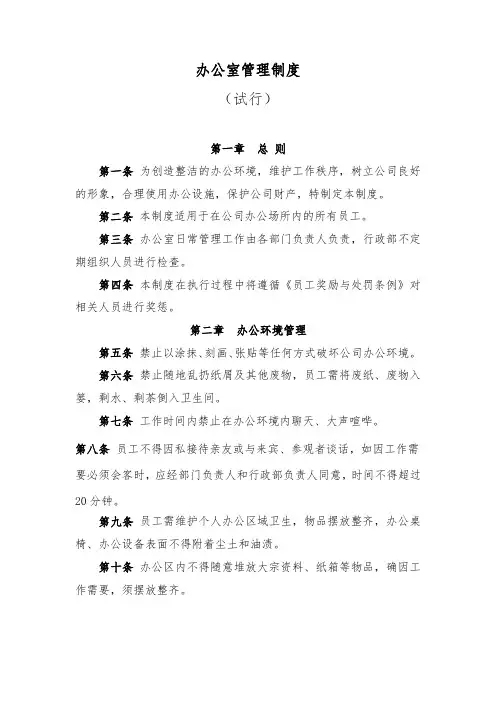 办公室管理制度

（试行）

第一章　总 则

第一条 为创造整洁的办公环境，维护工作秩序，树立公司良好的形象，合理使用办公设施，保护公司财产，特制定本制度。

第二条 本制度适用于在公司办公场所内的所有员工。

第三条 办公室日常管理工作由各部门负责人负责，行政部不定期组织人员进行检查。

第四条 本制度在执行过程中将遵循《员工奖励与处罚条例》对相关人员进行奖惩。

第二章　办公环境管理

第五条 禁止以涂抹、刻画、张贴等任何方式破坏公司办公环境。

第六条 禁止随地乱扔纸屑及其他废物，员工需将废纸、废物入篓，剩水、剩茶倒入卫生间。

第七条 工作时间内禁止在办公环境内聊天、大声喧哗。

第八条 员工不得因私接待亲友或与来宾、参观者谈话，如因工作需要必须会客时，应经部门负责人和行政部负责人同意，时间不得超过20分钟。

第九条 员工需维护个人办公区域卫生，物品摆放整齐，办公桌椅、办公设备表面不得附着尘土和油渍。

第十条 办公区内不得随意堆放大宗资料、纸箱等物品，确因工作需要，须摆放整齐。